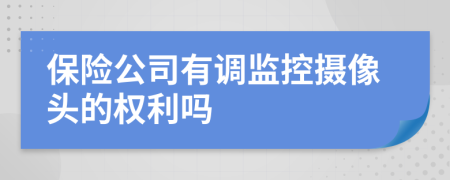 保险公司有调监控摄像头的权利吗